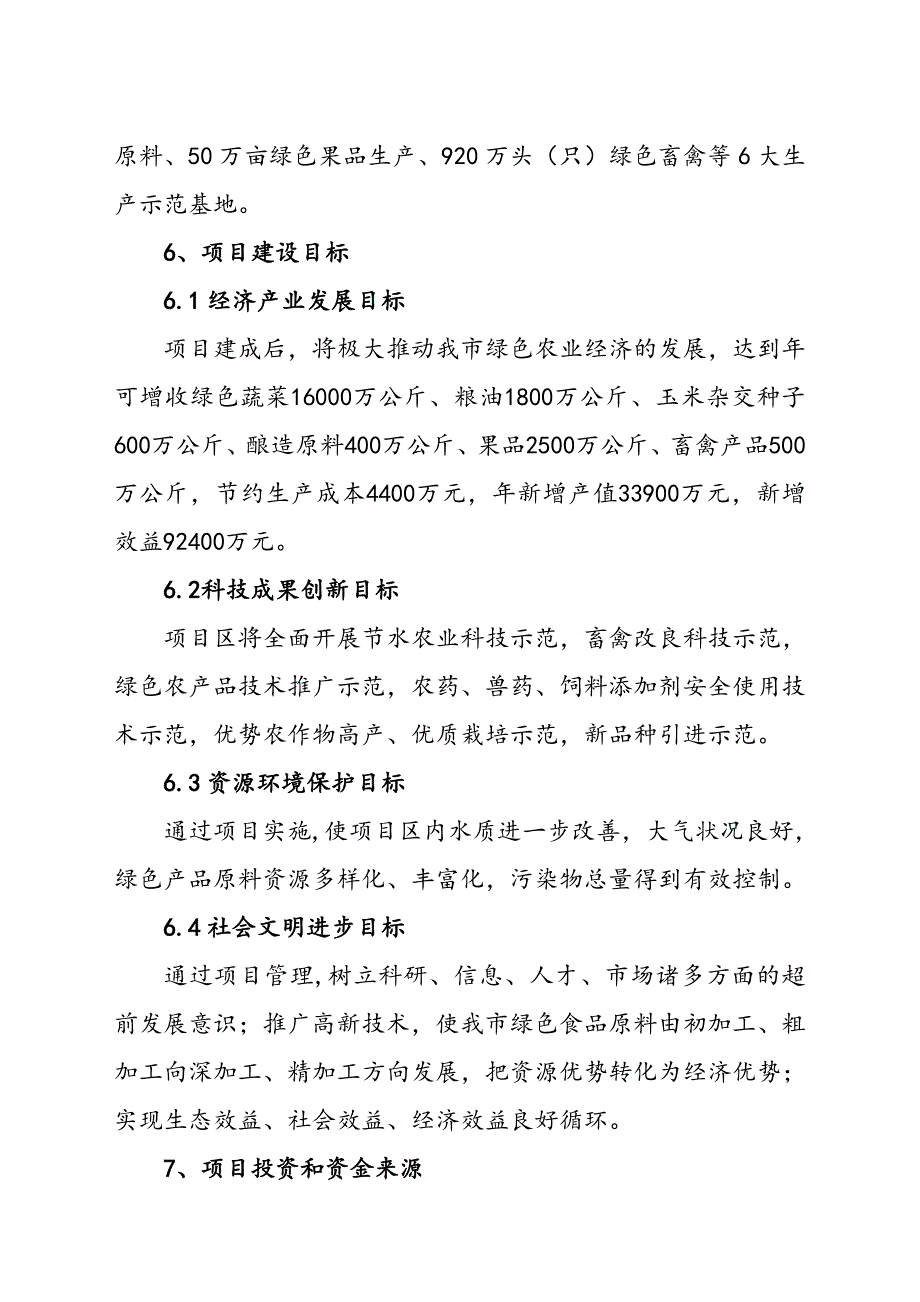 原料、50万亩绿色果品生产、920万头（只）绿色畜禽等6大生产示范基地。

6、项目建设目标

6.1经济产业发展目标

项目建成后，将极大推动我市绿色农业经济的发展，达到年可增收绿色蔬菜16000万公斤、粮油1800万公斤、玉米杂交种子600万公斤、酿造原料400万公斤、果品2500万公斤、畜禽产品500万公斤，节约生产成本4400万元，年新增产值33900万元，新增效益92400万元。

6.2科技成果创新目标

项目区将全面开展节水农业科技示范，畜禽改良科技示范，绿色农产品技术推广示范，农药、兽药、饲料添加剂安全使用技术示范，优势农作物高产、优质栽培示范，新品种引进示范。

6.3资源环境保护目标

通过项目实施,使项目区内水质进一步改善，大气状况良好，绿色产品原料资源多样化、丰富化，污染物总量得到有效控制。

6.4社会文明进步目标

通过项目管理,树立科研、信息、人才、市场诸多方面的超前发展意识；推广高新技术，使我市绿色食品原料由初加工、粗加工向深加工、精加工方向发展，把资源优势转化为经济优势；实现生态效益、社会效益、经济效益良好循环。

7、项目投资和资金来源